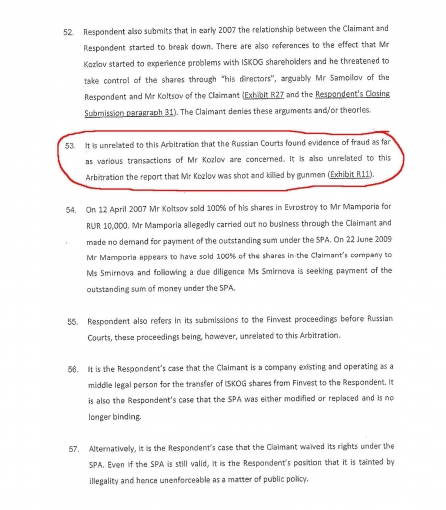 52. Respondent also submits that in early 2007 the relationship between the Claimant and Respondent started to break down. There are also references to the effect that Mr Kozlov started to experience problems with ISKOG shareholders and he threatened to take control of the shares through "his directors", arguably Mr Samoilov of the Respondent and Mr Koltsov of the Claimant (Exhibit R27 and the Respondent's Closing Submission paragraph 31). The Claimant denies these arguments and/or theories.

53. It is unrelated to this Arbitration that the Russian Courts found evidence of fraud as far as various transactions of Mr Kozlov are concerned. It is also unrelated to this Arbitration the report that Mr Kozlov was shot and killed by gunmen (Exhibit R11).

54. On 12 April 2007 Mr Koltsov sold 100% of his shares in Evrostroy to Mr Mamporia for RUR 10,000. Mr Mamporia allegedly carried out no business through the Claimant and made no demand for payment of the outstanding sum under the SPA. On 22 June 2009 Mr Mamporia appears to have sold 100% of the shares in the Claimant's company to Ms Smirnova and following a due diligence Ms Smirnova is seeking payment of the outstanding sum of money under the SPA.

55. Respondent also refers in its submissions to the Finvest proceedings before Russian Courts, these proceedings being, however, unrelated to this Arbitration.

56. It is the Respondent's case that the Claimant is a company existing and operating as a middle legal person for the transfer of ISKOG shares from Finvest to the Respondent. It is also the Respondent's case that the SPA was either modified or replaced and is no longer binding.

57. Alternatively, it is the Respondent's case that the Claimant waived its rights under the SPA. Even if the SPA is still valid, it is the Respondent's position that it is tainted by illegality and hence unenforceable as a matter of public policy.